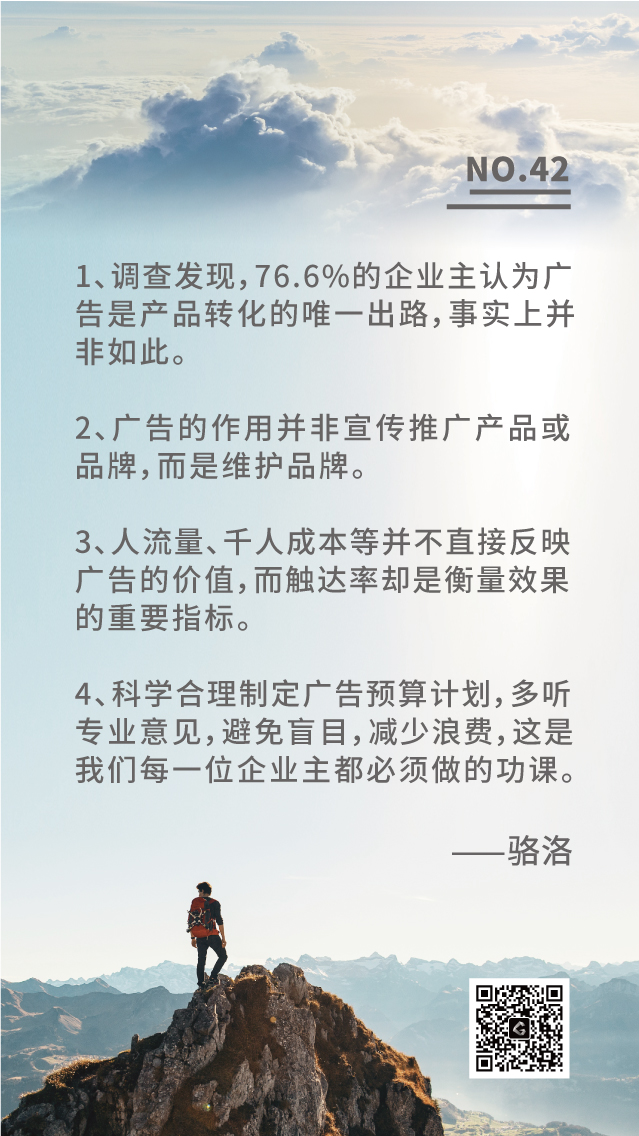 NO.42

1、调查发现，76.6%的企业主认为广告是产品转化的唯一出路，事实上并非如此。

2、广告的作用并非宣传推广产品或品牌，而是维护品牌。

3、人流量、千人成本等并不直接反映广告的价值，而触达率却是衡量效果的重要指标。

4、科学合理制定广告预算计划，多听专业意见，避免盲目，减少浪费，这是我们每一位企业主都必须做的功课。

——骆洛